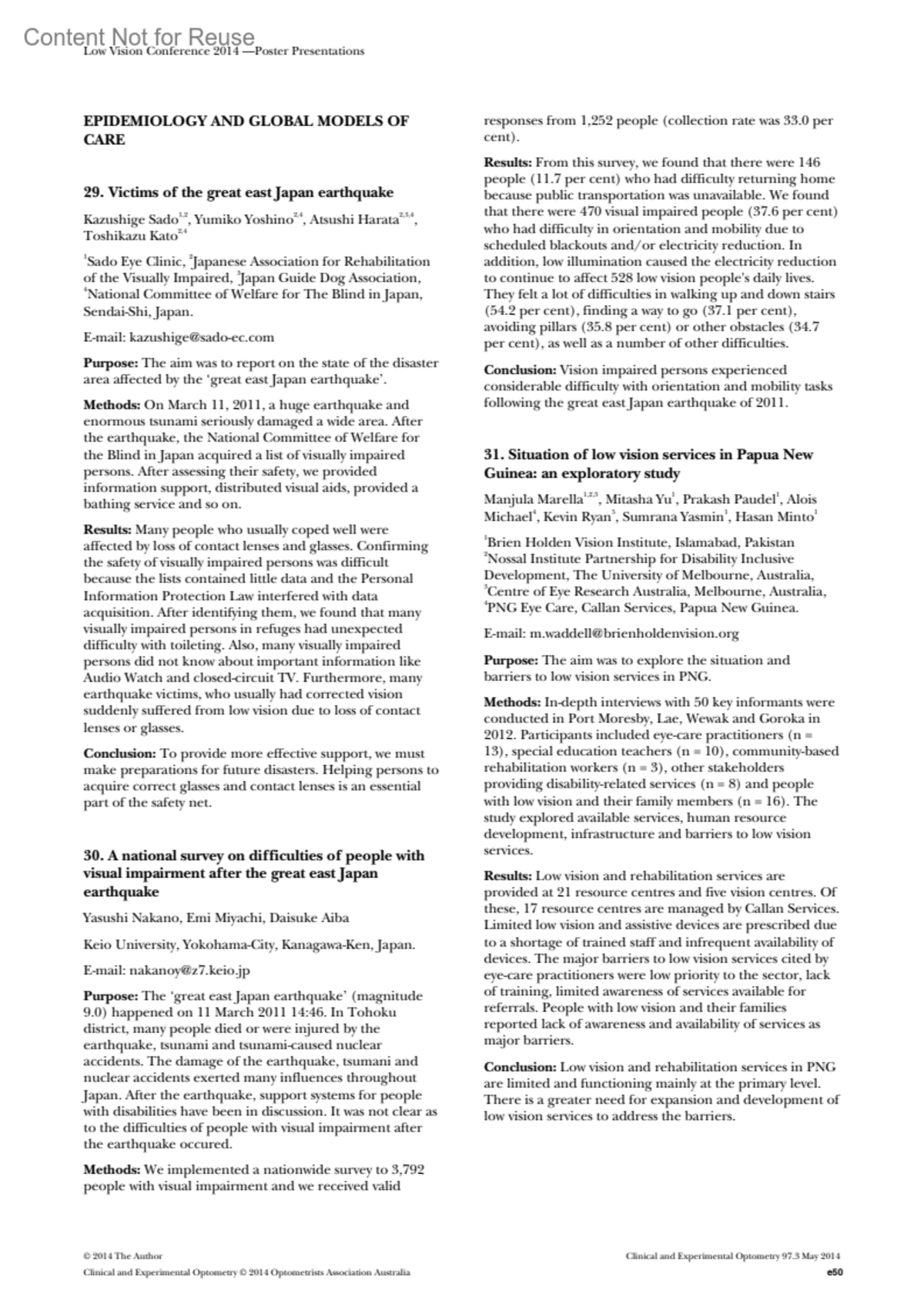 Content Not for Reuse
Low Vision Conference 2014 —Poster Presentations

EPIDEMIOLOGY AND GLOBAL MODELS OF CARE

29. Victims of the great east Japan earthquake

Kazushige Sado$^{1,2}$, Yumiko Yoshino$^{2,4}$, Atsushi Harata$^{2,3,4}$, Toshikazu Kato$^{2,4}$

$^1$Sado Eye Clinic, $^2$Japanese Association for Rehabilitation of the Visually Impaired, $^3$Japan Guide Dog Association, $^4$National Committee of Welfare for The Blind in Japan, Sendai-Shi, Japan.

E-mail: kazushige@sado-ec.com

Purpose: The aim was to report on the state of the disaster area affected by the 'great east Japan earthquake'.

Methods: On March 11, 2011, a huge earthquake and enormous tsunami seriously damaged a wide area. After the earthquake, the National Committee of Welfare for the Blind in Japan acquired a list of visually impaired persons. After assessing their safety, we provided information support, distributed visual aids, provided a bathing service and so on.

Results: Many people who usually coped well were affected by loss of contact lenses and glasses. Confirming the safety of visually impaired persons was difficult because the lists contained little data and the Personal Information Protection Law interfered with data acquisition. After identifying them, we found that many visually impaired persons in refuges had unexpected difficulty with toileting. Also, many visually impaired persons did not know about important information like Audio Watch and closed-circuit TV. Furthermore, many earthquake victims, who usually had corrected vision suddenly suffered from low vision due to loss of contact lenses or glasses.

Conclusion: To provide more effective support, we must make preparations for future disasters. Helping persons to acquire correct glasses and contact lenses is an essential part of the safety net.

30. A national survey on difficulties of people with visual impairment after the great east Japan earthquake

Yasushi Nakano, Emi Miyachi, Daisuke Aiba

Keio University, Yokohama-City, Kanagawa-Ken, Japan.

E-mail: nakanoy@z7.keio.jp

Purpose: The 'great east Japan earthquake' (magnitude 9.0) happened on 11 March 2011 14:46. In Tohoku district, many people died or were injured by the earthquake, tsunami and tsunami-caused nuclear accidents. The damage of the earthquake, tsumani and nuclear accidents exerted many influences throughout Japan. After the earthquake, support systems for people with disabilities have been in discussion. It was not clear as to the difficulties of people with visual impairment after the earthquake occured.

Methods: We implemented a nationwide survey to 3,792 people with visual impairment and we received valid responses from 1,252 people (collection rate was 33.0 per cent).

Results: From this survey, we found that there were 146 people (11.7 per cent) who had difficulty returning home because public transportation was unavailable. We found that there were 470 visual impaired people (37.6 per cent) who had difficulty in orientation and mobility due to scheduled blackouts and/or electricity reduction. In addition, low illumination caused the electricity reduction to continue to affect 528 low vision people's daily lives. They felt a lot of difficulties in walking up and down stairs (54.2 per cent), finding a way to go (37.1 per cent), avoiding pillars (35.8 per cent) or other obstacles (34.7 per cent), as well as a number of other difficulties.

Conclusion: Vision impaired persons experienced considerable difficulty with orientation and mobility tasks following the great east Japan earthquake of 2011.

31. Situation of low vision services in Papua New Guinea: an exploratory study

Manjula Marella$^{1,2,3}$, Mitasha Yu$^1$, Prakash Paudel$^1$, Alois Michael$^4$, Kevin Ryan$^5$, Sumrana Yasmin$^1$, Hasan Minto$^1$

$^1$Brien Holden Vision Institute, Islamabad, Pakistan $^2$Nossal Institute Partnership for Disability Inclusive Development, The University of Melbourne, Australia, $^3$Centre of Eye Research Australia, Melbourne, Australia, $^4$PNG Eye Care, Callan Services, Papua New Guinea.

E-mail: m.waddell@brienholdenvision.org

Purpose: The aim was to explore the situation and barriers to low vision services in PNG.

Methods: In-depth interviews with 50 key informants were conducted in Port Moresby, Lae, Wewak and Goroka in 2012. Participants included eye-care practitioners (n = 13), special education teachers (n = 10), community-based rehabilitation workers (n = 3), other stakeholders providing disability-related services (n = 8) and people with low vision and their family members (n = 16). The study explored available services, human resource development, infrastructure and barriers to low vision services.

Results: Low vision and rehabilitation services are provided at 21 resource centres and five vision centres. Of these, 17 resource centres are managed by Callan Services. Limited low vision and assistive devices are prescribed due to a shortage of trained staff and infrequent availability of devices. The major barriers to low vision services cited by eye-care practitioners were low priority to the sector, lack of training, limited awareness of services available for referrals. People with low vision and their families reported lack of awareness and availability of services as major barriers.

Conclusion: Low vision and rehabilitation services in PNG are limited and functioning mainly at the primary level. There is a greater need for expansion and development of low vision services to address the barriers.

© 2014 The Author
Clinical and Experimental Optometry © 2014 Optometrists Association Australia

Clinical and Experimental Optometry 97.3 May 2014
e50